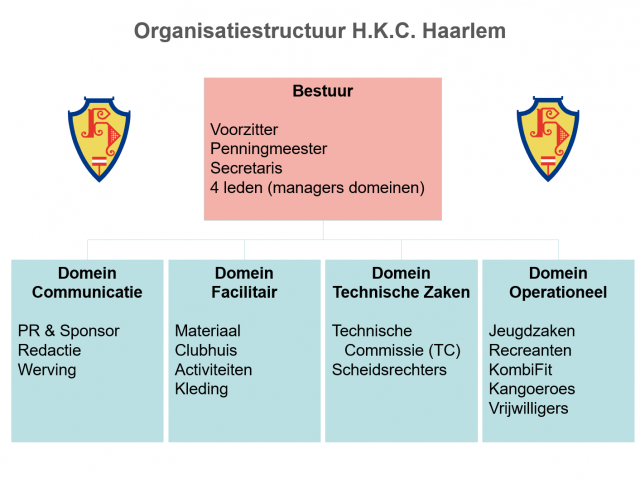 Organisatiestructuur H.K.C. Haarlem

Bestuur

Voorzitter
Penningmeester
Secretaris
4 leden (managers domeinen)

Domein Communicatie

PR & Sponsor
Redactie
Werving

Domein Facilitair

Materiaal
Clubhuis
Activiteiten
Kleding

Domein Technische Zaken

Technische Commissie (TC)
Scheidsrechters

Domein Operationeel

Jeugdzaken
Recreanten
KombiFit
Kangoeroes
Vrijwilligers